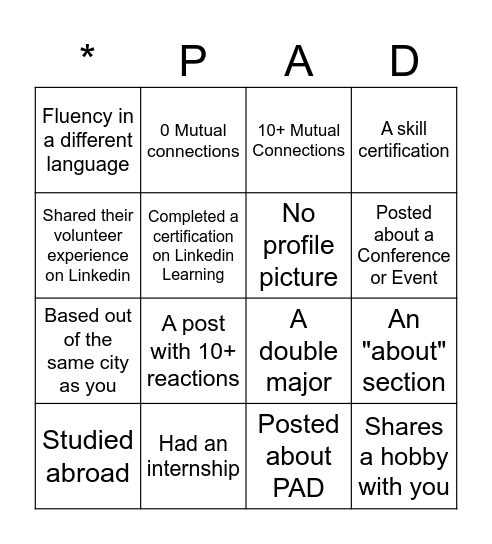 | * | P | A | D |
|---|---|---|---|
| Fluency in a different language | 0 Mutual connections | 10+ Mutual Connections | A skill certification |
| Shared their volunteer experience on Linkedin | Completed a certification on Linkedin Learning | No profile picture | Posted about a Conference or Event |
| Based out of the same city as you | A post with 10+ reactions | A double major | An "about" section |
| Studied abroad | Had an internship | Posted about PAD | Shares a hobby with you |